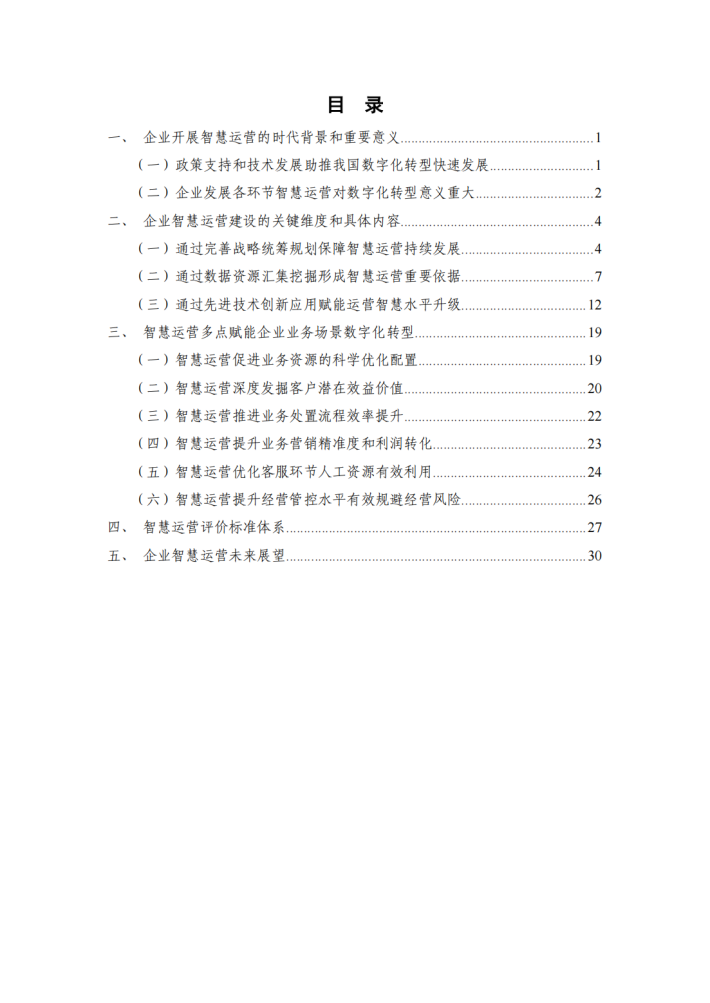 目 录

一、 企业开展智慧运营的时代背景和重要意义......1

（一）政策支持和技术发展助推我国数字化转型快速发展......1

（二）企业发展各环节智慧运营对数字化转型意义重大......2

二、 企业智慧运营建设的关键维度和具体内容......4

（一）通过完善战略统筹规划保障智慧运营持续发展......4

（二）通过数据资源汇集挖掘形成智慧运营重要依据......7

（三）通过先进技术创新应用赋能运营智慧水平升级......12

三、 智慧运营多点赋能企业业务场景数字化转型......19

（一）智慧运营促进业务资源的科学优化配置......19

（二）智慧运营深度发掘客户潜在效益价值......20

（三）智慧运营推进业务处置流程效率提升......22

（四）智慧运营提升业务营销精准度和利润转化......23

（五）智慧运营优化客服环节人工资源有效利用......24

（六）智慧运营提升经营管控水平有效规避经营风险......26

四、 智慧运营评价标准体系......27

五、 企业智慧运营未来展望......30